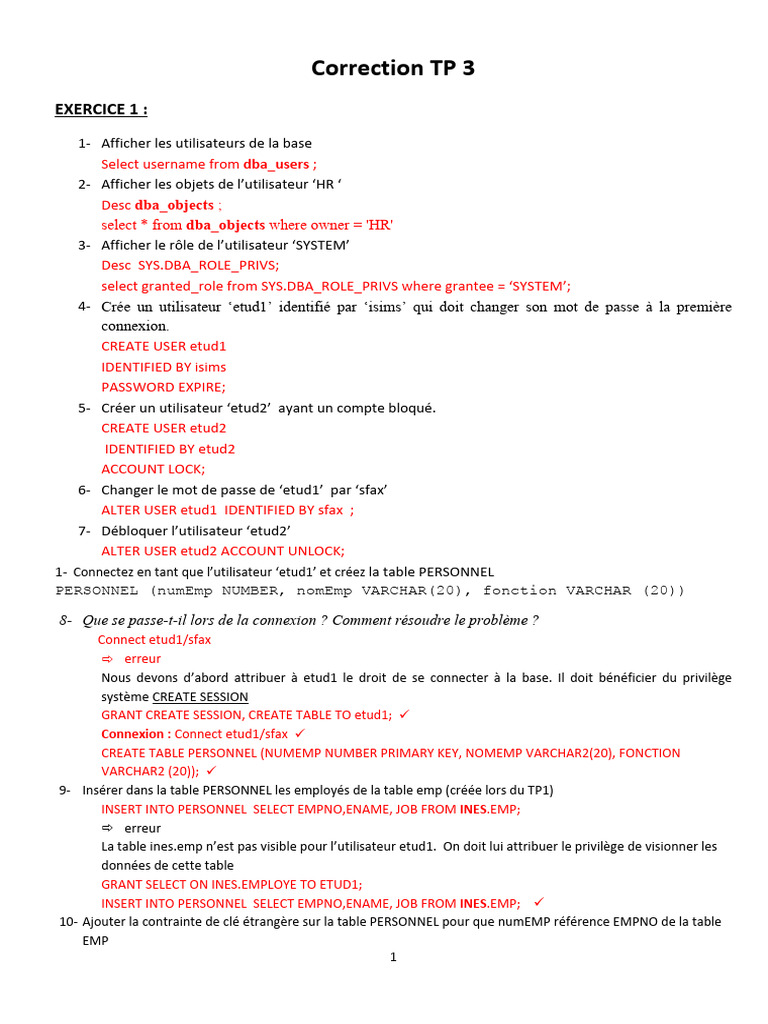 Correction TP 3

EXERCICE 1 :

1- Afficher les utilisateurs de la base
Select username from dba_users ;

2- Afficher les objets de l'utilisateur 'HR '
Desc dba_objects ;
select * from dba_objects where owner = 'HR'

3- Afficher le rôle de l'utilisateur 'SYSTEM'
Desc SYS.DBA_ROLE_PRIVS;
select granted_role from SYS.DBA_ROLE_PRIVS where grantee = 'SYSTEM';

4- Crée un utilisateur 'etud1' identifié par 'isims' qui doit changer son mot de passe à la première connexion.
CREATE USER etud1
IDENTIFIED BY isims
PASSWORD EXPIRE;

5- Créer un utilisateur 'etud2' ayant un compte bloqué.
CREATE USER etud2
IDENTIFIED BY etud2
ACCOUNT LOCK;

6- Changer le mot de passe de 'etud1' par 'sfax'
ALTER USER etud1 IDENTIFIED BY sfax ;

7- Débloquer l'utilisateur 'etud2'
ALTER USER etud2 ACCOUNT UNLOCK;

1- Connectez en tant que l'utilisateur 'etud1' et créez la table PERSONNEL
PERSONNEL (numEmp NUMBER, nomEmp VARCHAR(20), fonction VARCHAR (20))

8- Que se passe-t-il lors de la connexion ? Comment résoudre le problème ?
Connect etud1/sfax
⇨ erreur
Nous devons d'abord attribuer à etud1 le droit de se connecter à la base. Il doit bénéficier du privilège système CREATE SESSION
GRANT CREATE SESSION, CREATE TABLE TO etud1; ✓
Connexion : Connect etud1/sfax ✓
CREATE TABLE PERSONNEL (NUMEMP NUMBER PRIMARY KEY, NOMEMP VARCHAR2(20), FONCTION VARCHAR2 (20)); ✓

9- Insérer dans la table PERSONNEL les employés de la table emp (créée lors du TP1)
INSERT INTO PERSONNEL SELECT EMPNO,ENAME, JOB FROM INES.EMP;
⇨ erreur
La table ines.emp n'est pas visible pour l'utilisateur etud1. On doit lui attribuer le privilège de visionner les données de cette table
GRANT SELECT ON INES.EMPLOYE TO ETUD1;
INSERT INTO PERSONNEL SELECT EMPNO,ENAME, JOB FROM INES.EMP; ✓

10- Ajouter la contrainte de clé étrangère sur la table PERSONNEL pour que numEMP référence EMPNO de la table EMP

1